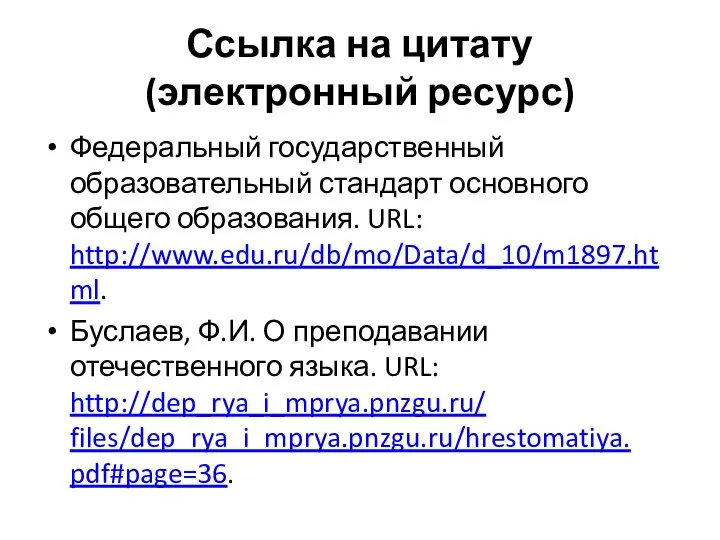 Ссылка на цитату (электронный ресурс)

• Федеральный государственный образовательный стандарт основного общего образования. URL: http://www.edu.ru/db/mo/Data/d_10/m1897.html.

• Буслаев, Ф.И. О преподавании отечественного языка. URL: http://dep_rya_i_mprya.pnzgu.ru/files/dep_rya_i_mprya.pnzgu.ru/hrestomatiya.pdf#page=36.